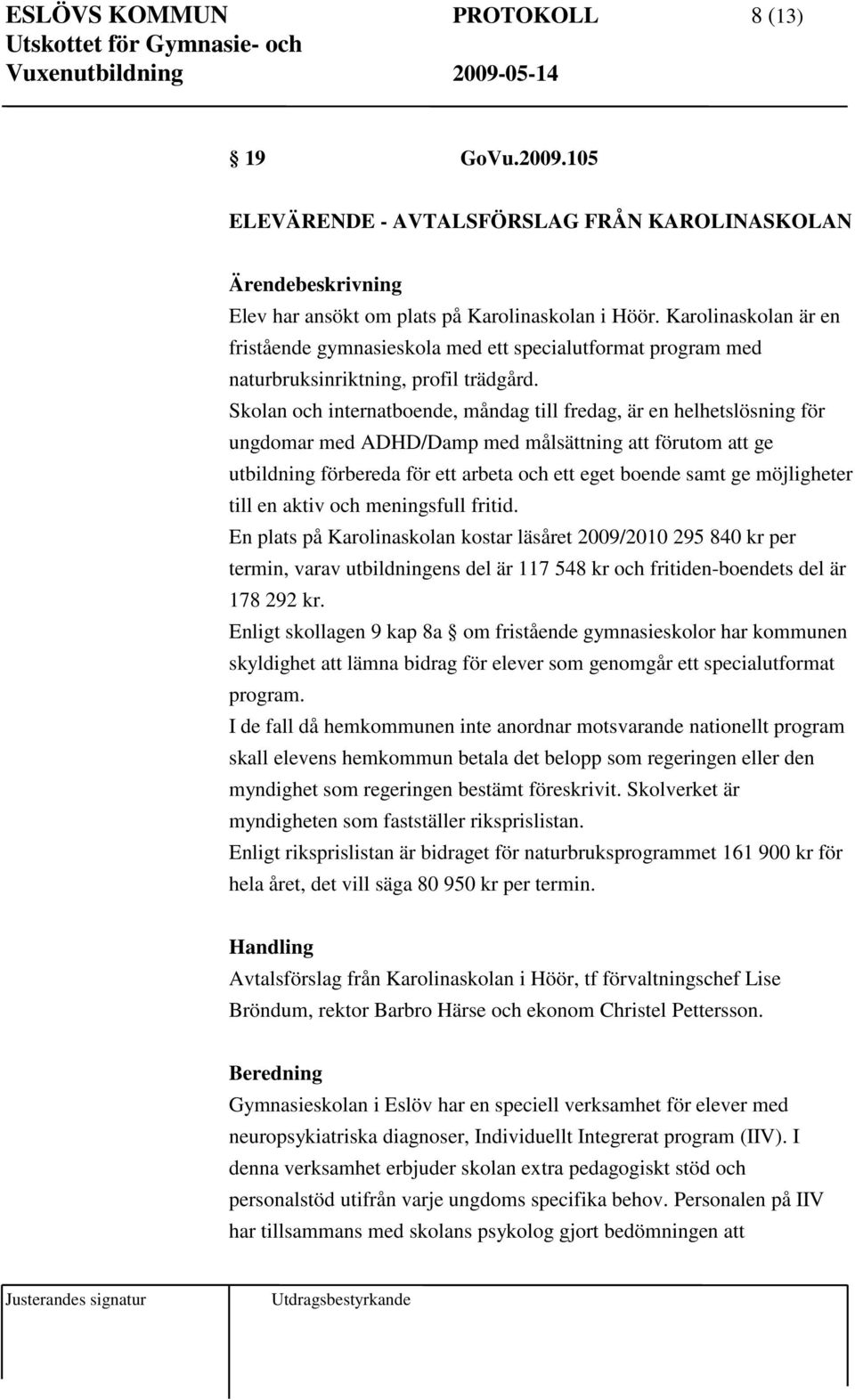 ESLÖVS KOMMUN PROTOKOLL 8 (13)
Utskottet för Gymnasie- och Vuxenutbildning 2009-05-14

 19 GoVu.2009.105

ELEVÄRENDE - AVTALSFÖRSLAG FRÅN KAROLINASKOLAN

Ärendebeskrivning
Elev har ansökt om plats på Karolinaskolan i Höör. Karolinaskolan är en fristående gymnasieskola med ett specialutformat program med naturbruksinriktning, profil trädgård.
Skolan och internatboende, måndag till fredag, är en helhetslösning för ungdomar med ADHD/Damp med målsättning att förutom att ge utbildning förbereda för ett arbeta och ett eget boende samt ge möjligheter till en aktiv och meningsfull fritid.
En plats på Karolinaskolan kostar läsåret 2009/2010 295 840 kr per termin, varav utbildningens del är 117 548 kr och fritiden-boendets del är 178 292 kr.
Enligt skollagen 9 kap 8a  om fristående gymnasieskolor har kommunen skyldighet att lämna bidrag för elever som genomgår ett specialutformat program.
I de fall då hemkommunen inte anordnar motsvarande nationellt program skall elevens hemkommun betala det belopp som regeringen eller den myndighet som regeringen bestämt föreskrivit. Skolverket är myndigheten som fastställer riksprislistan.
Enligt riksprislistan är bidraget för naturbruksprogrammet 161 900 kr för hela året, det vill säga 80 950 kr per termin.

Handling
Avtalsförslag från Karolinaskolan i Höör, tf förvaltningschef Lise Bröndum, rektor Barbro Härse och ekonom Christel Pettersson.

Beredning
Gymnasieskolan i Eslöv har en speciell verksamhet för elever med neuropsykiatriska diagnoser, Individuellt Integrerat program (IIV). I denna verksamhet erbjuder skolan extra pedagogiskt stöd och personalstöd utifrån varje ungdoms specifika behov. Personalen på IIV har tillsammans med skolans psykolog gjort bedömningen att

Justerandes signatur Utdragsbestyrkande